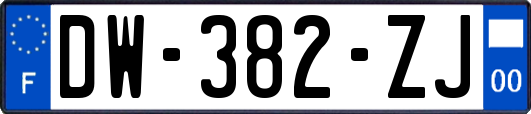 F
DW-382-ZJ
00